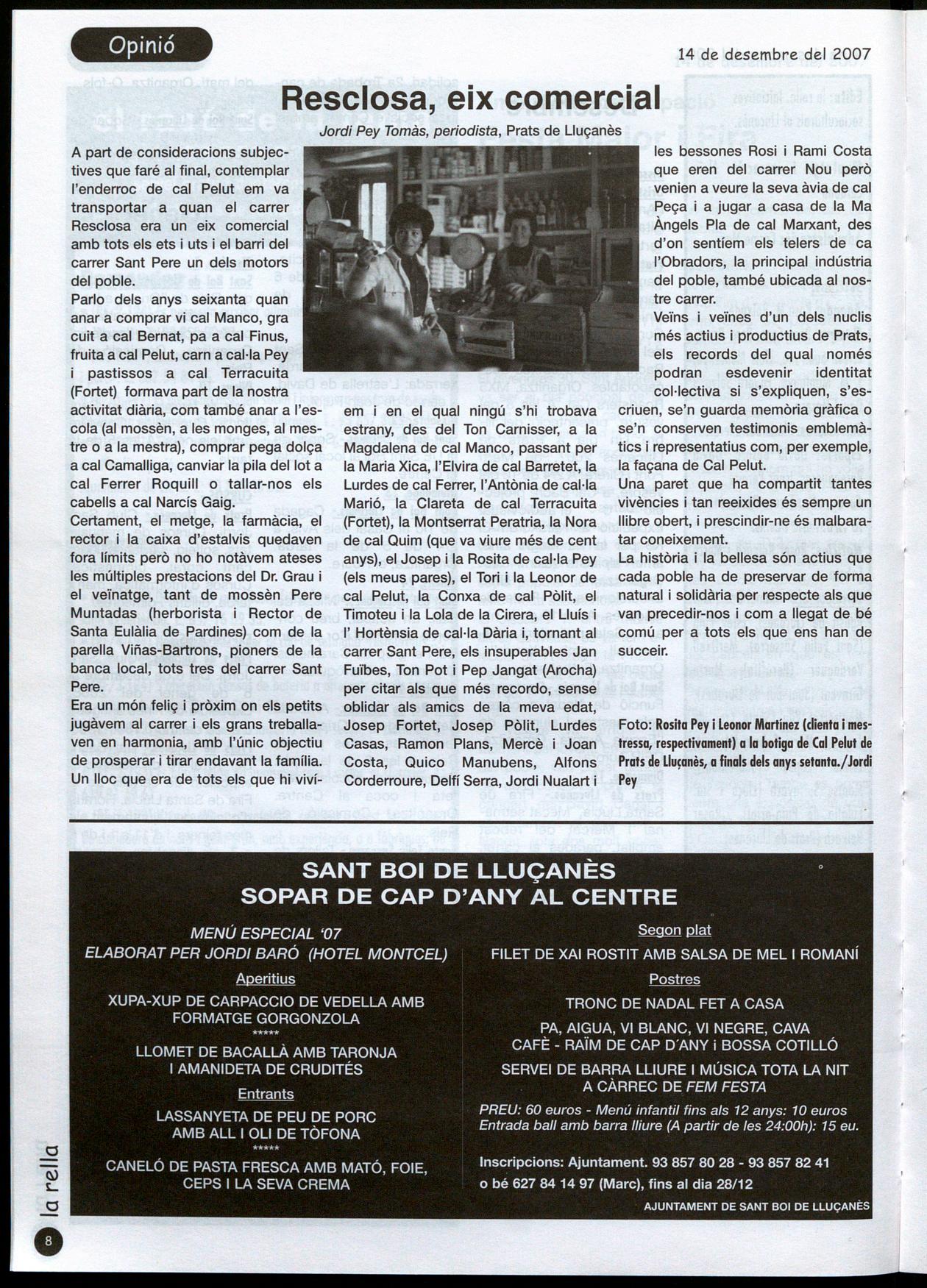 Opinió

14 de desembre del 2007

Resclosa, eix comercial

Jordi Pey Tomàs, periodista, Prats de Lluçanès

A part de consideracions subjectives que faré al final, contemplar l'enderroc de cal Pelut em va transportar a quan el carrer Resclosa era un eix comercial amb tots els ets i uts i el barri del carrer Sant Pere un dels motors del poble.
Parlo dels anys seixanta quan anar a comprar vi cal Manco, gra cuit a cal Bernat, pa a cal Finus, fruita a cal Pelut, carn a cal·la Pey i pastissos a cal Terracuita (Fortet) formava part de la nostra activitat diària, com també anar a l'escola (al mossèn, a les monges, al mestre o a la mestra), comprar pega dolça a cal Camalliga, canviar la pila del lot a cal Ferrer Roquill o tallar-nos els cabells a cal Narcís Gaig.
Certament, el metge, la farmàcia, el rector i la caixa d'estalvis quedaven fora límits però no ho notàvem ateses les múltiples prestacions del Dr. Grau i el veïnatge, tant de mossèn Pere Muntadas (herborista i Rector de Santa Eulàlia de Pardines) com de la parella Viñas-Bartrons, pioners de la banca local, tots tres del carrer Sant Pere.
Era un món feliç i pròxim on els petits jugàvem al carrer i els grans treballaven en harmonia, amb l'únic objectiu de prosperar i tirar endavant la família. Un lloc que era de tots els que hi vivíem i en el qual ningú s'hi trobava estrany, des del Ton Carnisser, a la Magdalena de cal Manco, passant per la Maria Xica, l'Elvira de cal Barretet, la Lurdes de cal Ferrer, l'Antònia de cal·la Marió, la Clareta de cal Terracuita (Fortet), la Montserrat Peratria, la Nora de cal Quim (que va viure més de cent anys), el Josep i la Rosita de cal·la Pey (els meus pares), el Tori i la Leonor de cal Pelut, la Conxa de cal Pòlit, el Timoteu i la Lola de la Cirera, el Lluís i l' Hortènsia de cal·la Dària i, tornant al carrer Sant Pere, els insuperables Jan Fuïbes, Ton Pot i Pep Jangat (Arocha) per citar als que més recordo, sense oblidar als amics de la meva edat, Josep Fortet, Josep Pòlit, Lurdes Casas, Ramon Plans, Mercè i Joan Costa, Quico Manubens, Alfons Corderroure, Delfí Serra, Jordi Nualart i les bessones Rosi i Rami Costa que eren del carrer Nou però venien a veure la seva àvia de cal Peça i a jugar a casa de la Ma Àngels Pla de cal Marxant, des d'on sentíem els telers de ca l'Obradors, la principal indústria del poble, també ubicada al nostre carrer.
Veïns i veïnes d'un dels nuclis més actius i productius de Prats, els records del qual només podran esdevenir identitat col·lectiva si s'expliquen, s'escriuen, se'n guarda memòria gràfica o se'n conserven testimonis emblemàtics i representatius com, per exemple, la façana de Cal Pelut.
Una paret que ha compartit tantes vivències i tan reeixides és sempre un llibre obert, i prescindir-ne és malbaratar coneixement.
La història i la bellesa són actius que cada poble ha de preservar de forma natural i solidària per respecte als que van precedir-nos i com a llegat de bé comú per a tots els que ens han de succeir.

Foto: Rosita Pey i Leonor Martínez (clienta i mestressa, respectivament) a la botiga de Cal Pelut de Prats de Lluçanès, a finals dels anys setanta./Jordi Pey

SANT BOI DE LLUÇANÈS
SOPAR DE CAP D'ANY AL CENTRE

MENÚ ESPECIAL '07
ELABORAT PER JORDI BARÓ (HOTEL MONTCEL)

Aperitius
XUPA-XUP DE CARPACCIO DE VEDELLA AMB FORMATGE GORGONZOLA
*****
LLOMET DE BACALLÀ AMB TARONJA I AMANIDETA DE CRUDITÉS

Entrants
LASSANYETA DE PEU DE PORC AMB ALL I OLI DE TÒFONA
*****
CANELÓ DE PASTA FRESCA AMB MATÓ, FOIE, CEPS I LA SEVA CREMA

Segon plat
FILET DE XAI ROSTIT AMB SALSA DE MEL I ROMANÍ

Postres
TRONC DE NADAL FET A CASA

PA, AIGUA, VI BLANC, VI NEGRE, CAVA
CAFÈ - RAÏM DE CAP D'ANY i BOSSA COTILLÓ

SERVEI DE BARRA LLIURE I MÚSICA TOTA LA NIT A CÀRREC DE FEM FESTA

PREU: 60 euros - Menú infantil fins als 12 anys: 10 euros
Entrada ball amb barra lliure (A partir de les 24:00h): 15 eu.

Inscripcions: Ajuntament. 93 857 80 28 - 93 857 82 41
o bé 627 84 14 97 (Marc), fins al dia 28/12

AJUNTAMENT DE SANT BOI DE LLUÇANÈS

la rella

8